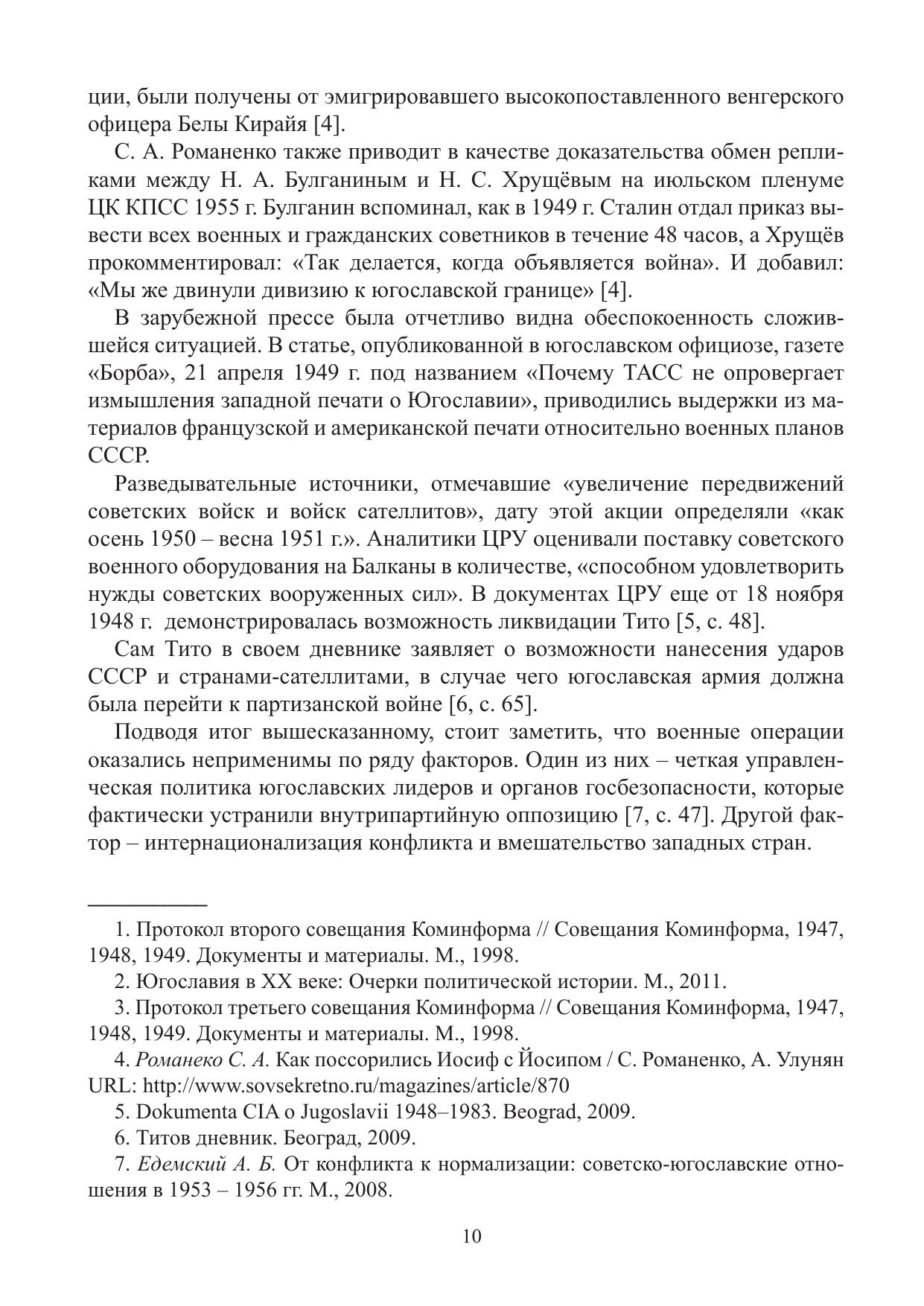 ции, были получены от эмигрировавшего высокопоставленного венгерского офицера Белы Кирайя [4].

С. А. Романенко также приводит в качестве доказательства обмен репликами между Н. А. Булганиным и Н. С. Хрущёвым на июльском пленуме ЦК КПСС 1955 г. Булганин вспоминал, как в 1949 г. Сталин отдал приказ вывести всех военных и гражданских советников в течение 48 часов, а Хрущёв прокомментировал: «Так делается, когда объявляется война». И добавил: «Мы же двинули дивизию к югославской границе» [4].

В зарубежной прессе была отчетливо видна обеспокоенность сложившейся ситуацией. В статье, опубликованной в югославском официозе, газете «Борба», 21 апреля 1949 г. под названием «Почему ТАСС не опровергает измышления западной печати о Югославии», приводились выдержки из материалов французской и американской печати относительно военных планов СССР.

Разведывательные источники, отмечавшие «увеличение передвижений советских войск и войск сателлитов», дату этой акции определяли «как осень 1950 – весна 1951 г.». Аналитики ЦРУ оценивали поставку советского военного оборудования на Балканы в количестве, «способном удовлетворить нужды советских вооруженных сил». В документах ЦРУ еще от 18 ноября 1948 г. демонстрировалась возможность ликвидации Тито [5, с. 48].

Сам Тито в своем дневнике заявляет о возможности нанесения ударов СССР и странами-сателлитами, в случае чего югославская армия должна была перейти к партизанской войне [6, с. 65].

Подводя итог вышесказанному, стоит заметить, что военные операции оказались неприменимы по ряду факторов. Один из них – четкая управленческая политика югославских лидеров и органов госбезопасности, которые фактически устранили внутрипартийную оппозицию [7, с. 47]. Другой фактор – интернационализация конфликта и вмешательство западных стран.

1. Протокол второго совещания Коминформа // Совещания Коминформа, 1947, 1948, 1949. Документы и материалы. М., 1998.

2. Югославия в XX веке: Очерки политической истории. М., 2011.

3. Протокол третьего совещания Коминформа // Совещания Коминформа, 1947, 1948, 1949. Документы и материалы. М., 1998.

4. Романеко С. А. Как поссорились Иосиф с Йосипом / С. Романенко, А. Улунян URL: http://www.sovsekretno.ru/magazines/article/870

5. Dokumenta CIA o Jugoslavii 1948–1983. Beograd, 2009.

6. Титов дневник. Београд, 2009.

7. Едемский А. Б. От конфликта к нормализации: советско-югославские отношения в 1953 – 1956 гг. М., 2008.

10